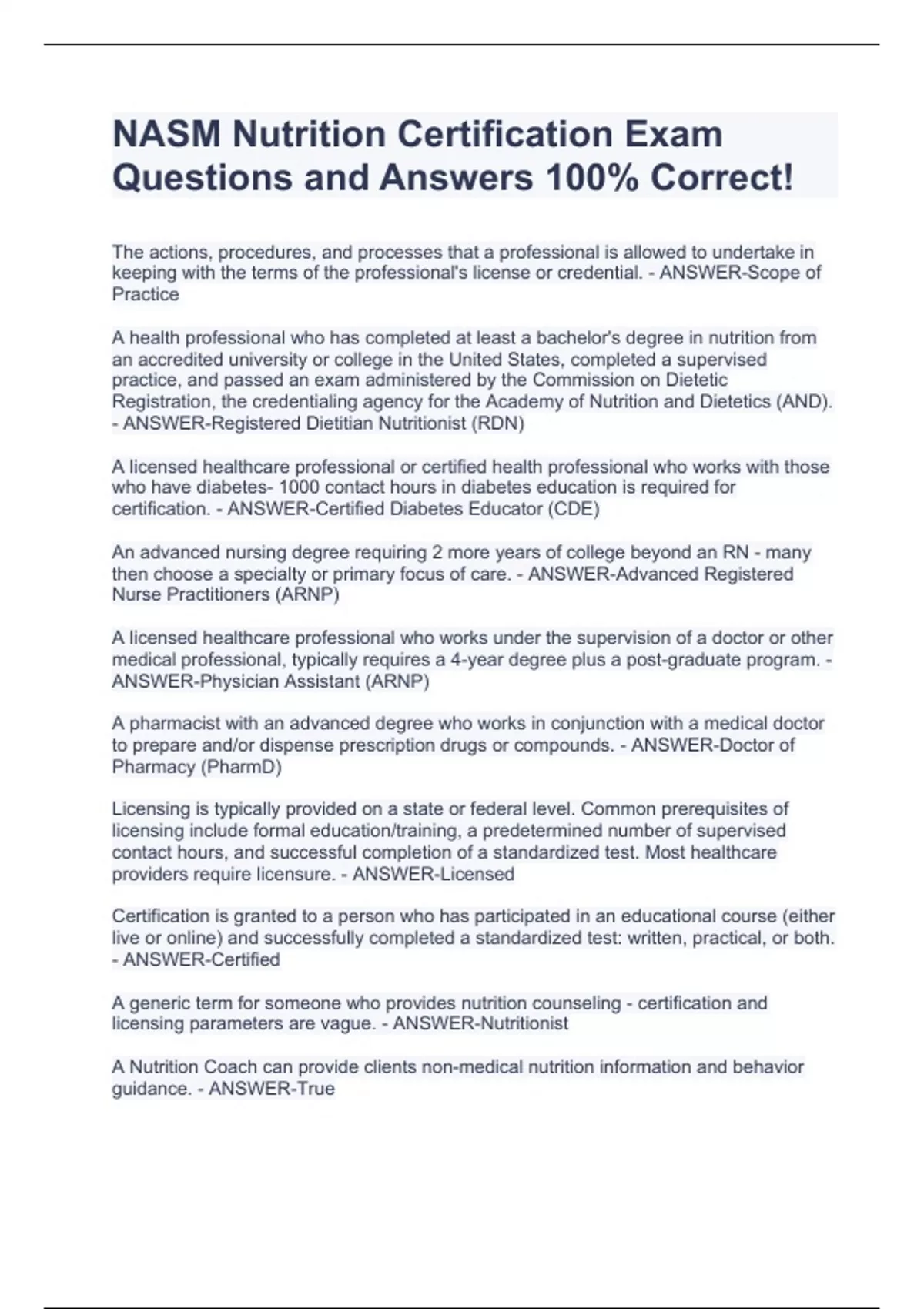 NASM Nutrition Certification Exam Questions and Answers 100% Correct!

The actions, procedures, and processes that a professional is allowed to undertake in keeping with the terms of the professional's license or credential. - ANSWER-Scope of Practice

A health professional who has completed at least a bachelor's degree in nutrition from an accredited university or college in the United States, completed a supervised practice, and passed an exam administered by the Commission on Dietetic Registration, the credentialing agency for the Academy of Nutrition and Dietetics (AND). - ANSWER-Registered Dietitian Nutritionist (RDN)

A licensed healthcare professional or certified health professional who works with those who have diabetes- 1000 contact hours in diabetes education is required for certification. - ANSWER-Certified Diabetes Educator (CDE)

An advanced nursing degree requiring 2 more years of college beyond an RN - many then choose a specialty or primary focus of care. - ANSWER-Advanced Registered Nurse Practitioners (ARNP)

A licensed healthcare professional who works under the supervision of a doctor or other medical professional, typically requires a 4-year degree plus a post-graduate program. - ANSWER-Physician Assistant (ARNP)

A pharmacist with an advanced degree who works in conjunction with a medical doctor to prepare and/or dispense prescription drugs or compounds. - ANSWER-Doctor of Pharmacy (PharmD)

Licensing is typically provided on a state or federal level. Common prerequisites of licensing include formal education/training, a predetermined number of supervised contact hours, and successful completion of a standardized test. Most healthcare providers require licensure. - ANSWER-Licensed

Certification is granted to a person who has participated in an educational course (either live or online) and successfully completed a standardized test: written, practical, or both. - ANSWER-Certified

A generic term for someone who provides nutrition counseling - certification and licensing parameters are vague. - ANSWER-Nutritionist

A Nutrition Coach can provide clients non-medical nutrition information and behavior guidance. - ANSWER-True